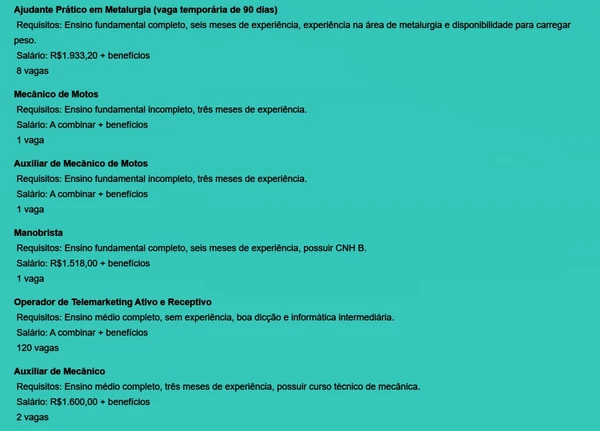 Ajudante Prático em Metalurgia (vaga temporária de 90 dias)

Requisitos: Ensino fundamental completo, seis meses de experiência, experiência na área de metalurgia e disponibilidade para carregar peso.

Salário: R$1.933,20 + benefícios

8 vagas

Mecânico de Motos

Requisitos: Ensino fundamental incompleto, três meses de experiência.

Salário: A combinar + benefícios

1 vaga

Auxiliar de Mecânico de Motos

Requisitos: Ensino fundamental incompleto, três meses de experiência.

Salário: A combinar + benefícios

1 vaga

Manobrista

Requisitos: Ensino fundamental completo, seis meses de experiência, possuir CNH B.

Salário: R$1.518,00 + benefícios

1 vaga

Operador de Telemarketing Ativo e Receptivo

Requisitos: Ensino médio completo, sem experiência, boa dicção e informática intermediária.

Salário: A combinar + benefícios

120 vagas

Auxiliar de Mecânico

Requisitos: Ensino médio completo, três meses de experiência, possuir curso técnico de mecânica.

Salário: R$1.600,00 + benefícios

2 vagas